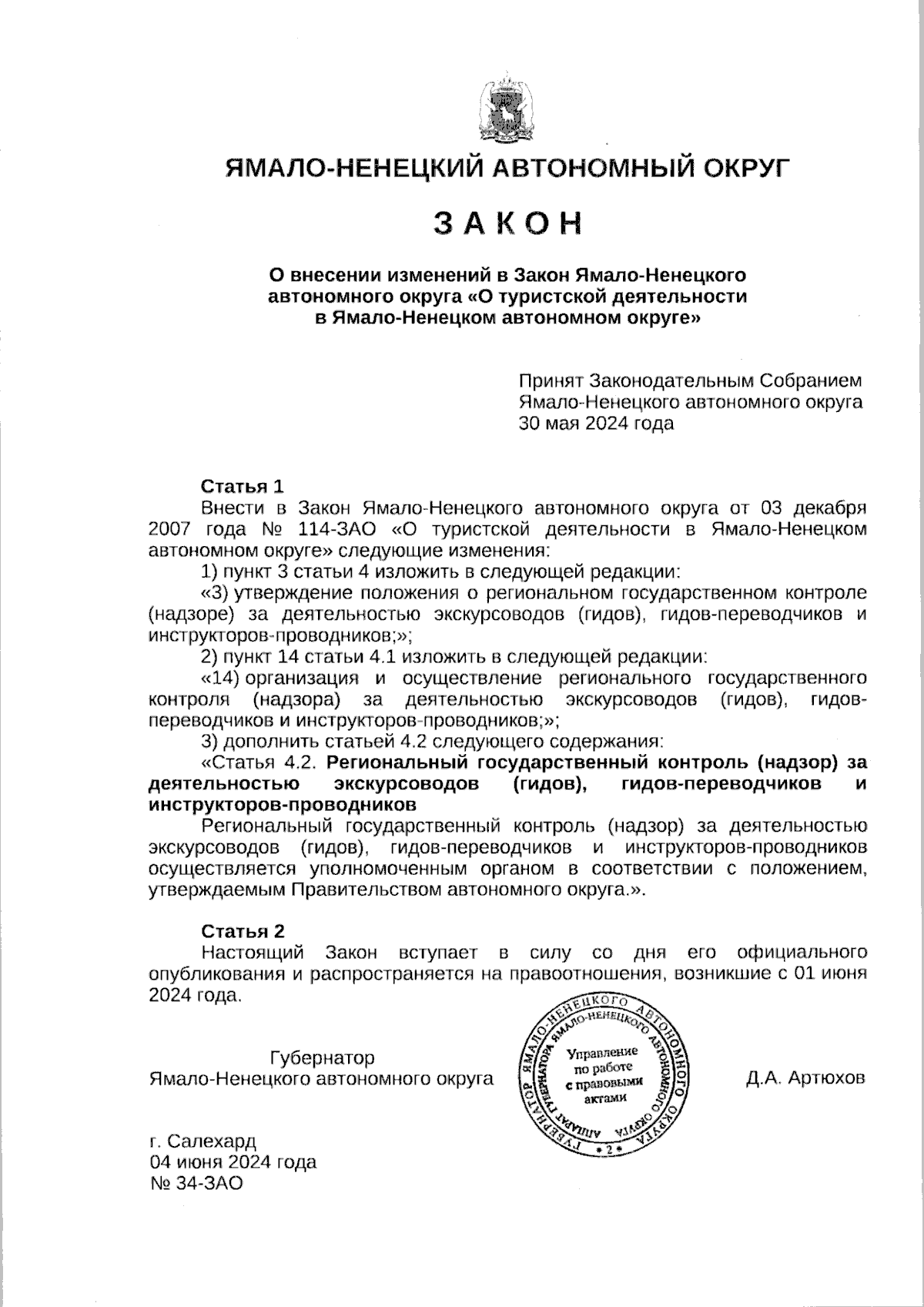 ЯМАЛО-НЕНЕЦКИЙ АВТОНОМНЫЙ ОКРУГ

ЗАКОН

О внесении изменений в Закон Ямало-Ненецкого автономного округа «О туристской деятельности в Ямало-Ненецком автономном округе»

Принят Законодательным Собранием Ямало-Ненецкого автономного округа 30 мая 2024 года

Статья 1
Внести в Закон Ямало-Ненецкого автономного округа от 03 декабря 2007 года № 114-ЗАО «О туристской деятельности в Ямало-Ненецком автономном округе» следующие изменения:
1) пункт 3 статьи 4 изложить в следующей редакции:
«3) утверждение положения о региональном государственном контроле (надзоре) за деятельностью экскурсоводов (гидов), гидов-переводчиков и инструкторов-проводников;»;
2) пункт 14 статьи 4.1 изложить в следующей редакции:
«14) организация и осуществление регионального государственного контроля (надзора) за деятельностью экскурсоводов (гидов), гидов-переводчиков и инструкторов-проводников;»;
3) дополнить статьей 4.2 следующего содержания:
«Статья 4.2. Региональный государственный контроль (надзор) за деятельностью экскурсоводов (гидов), гидов-переводчиков и инструкторов-проводников
Региональный государственный контроль (надзор) за деятельностью экскурсоводов (гидов), гидов-переводчиков и инструкторов-проводников осуществляется уполномоченным органом в соответствии с положением, утверждаемым Правительством автономного округа.».

Статья 2
Настоящий Закон вступает в силу со дня его официального опубликования и распространяется на правоотношения, возникшие с 01 июня 2024 года.

Губернатор
Ямало-Ненецкого автономного округа

ГУБЕРНАТОР ЯМАЛО-НЕНЕЦКОГО АВТОНОМНОГО ОКРУГА АППАРАТ ГУБЕРНАТОРА ЯМАЛО-НЕНЕЦКОГО АВТОНОМНОГО ОКРУГА Управление по работе с правовыми актами * 2 *

Д.А. Артюхов

г. Салехард
04 июня 2024 года
№ 34-ЗАО